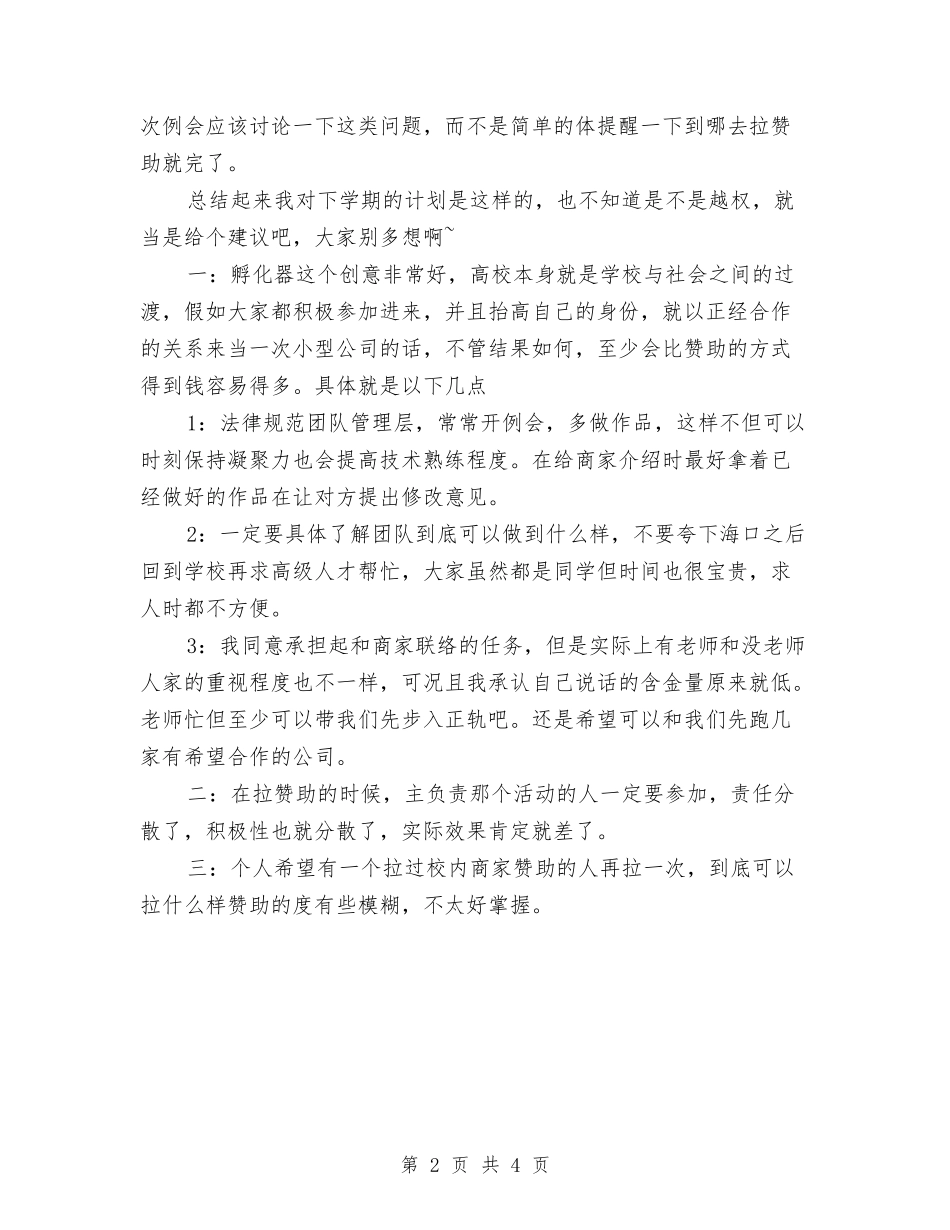 次例会应该讨论一下这类问题，而不是简单的体提醒一下到哪去拉赞助就完了。

总结起来我对下学期的计划是这样的，也不知道是不是越权，就当是给个建议吧，大家别多想啊~

一：孵化器这个创意非常好，高校本身就是学校与社会之间的过渡，假如大家都积极参加进来，并且抬高自己的身份，就以正经合作的关系来当一次小型公司的话，不管结果如何，至少会比赞助的方式得到钱容易得多。具体就是以下几点

1：法律规范团队管理层，常常开例会，多做作品，这样不但可以时刻保持凝聚力也会提高技术熟练程度。在给商家介绍时最好拿着已经做好的作品在让对方提出修改意见。

2：一定要具体了解团队到底可以做到什么样，不要夸下海口之后回到学校再求高级人才帮忙，大家虽然都是同学但时间也很宝贵，求人时都不方便。

3：我同意承担起和商家联络的任务，但是实际上有老师和没老师人家的重视程度也不一样，可况且我承认自己说话的含金量原来就低。老师忙但至少可以带我们先步入正轨吧。还是希望可以和我们先跑几家有希望合作的公司。

二：在拉赞助的时候，主负责那个活动的人一定要参加，责任分散了，积极性也就分散了，实际效果肯定就差了。

三：个人希望有一个拉过校内商家赞助的人再拉一次，到底可以拉什么样赞助的度有些模糊，不太好掌握。

第 2 页 共 4 页